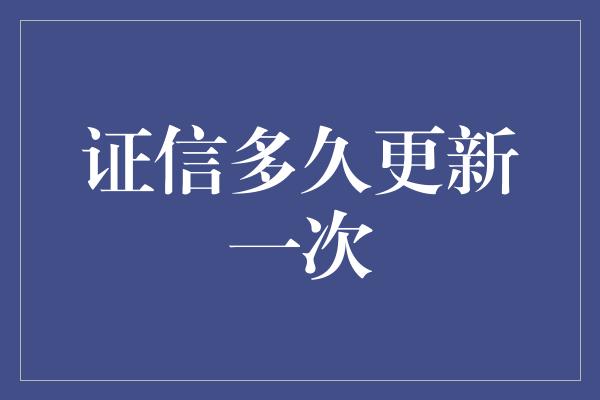 证信多久更新一次